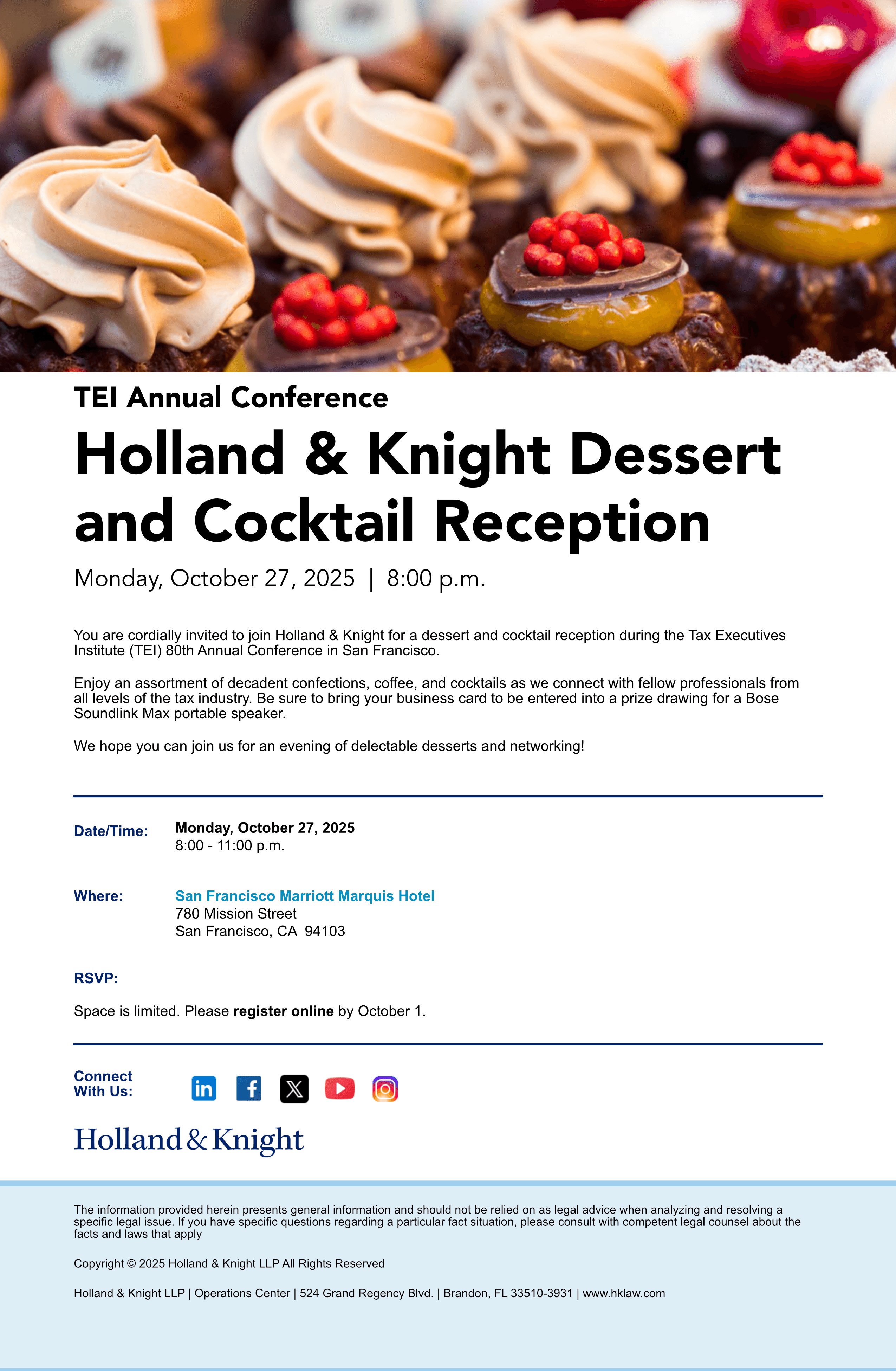 TEI Annual Conference

Holland & Knight Dessert and Cocktail Reception

Monday, October 27, 2025 | 8:00 p.m.

You are cordially invited to join Holland & Knight for a dessert and cocktail reception during the Tax Executives Institute (TEI) 80th Annual Conference in San Francisco.

Enjoy an assortment of decadent confections, coffee, and cocktails as we connect with fellow professionals from all levels of the tax industry. Be sure to bring your business card to be entered into a prize drawing for a Bose Soundlink Max portable speaker.

We hope you can join us for an evening of delectable desserts and networking!

Date/Time:
Monday, October 27, 2025
8:00 - 11:00 p.m.

Where:
San Francisco Marriott Marquis Hotel
780 Mission Street
San Francisco, CA 94103

RSVP:

Space is limited. Please register online by October 1.

Connect With Us:

Holland & Knight

The information provided herein presents general information and should not be relied on as legal advice when analyzing and resolving a specific legal issue. If you have specific questions regarding a particular fact situation, please consult with competent legal counsel about the facts and laws that apply

Copyright © 2025 Holland & Knight LLP All Rights Reserved

Holland & Knight LLP | Operations Center | 524 Grand Regency Blvd. | Brandon, FL 33510-3931 | www.hklaw.com